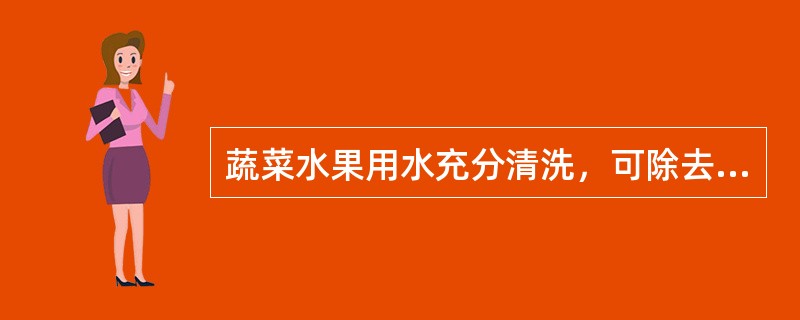 蔬菜水果用水充分清洗，可除去...